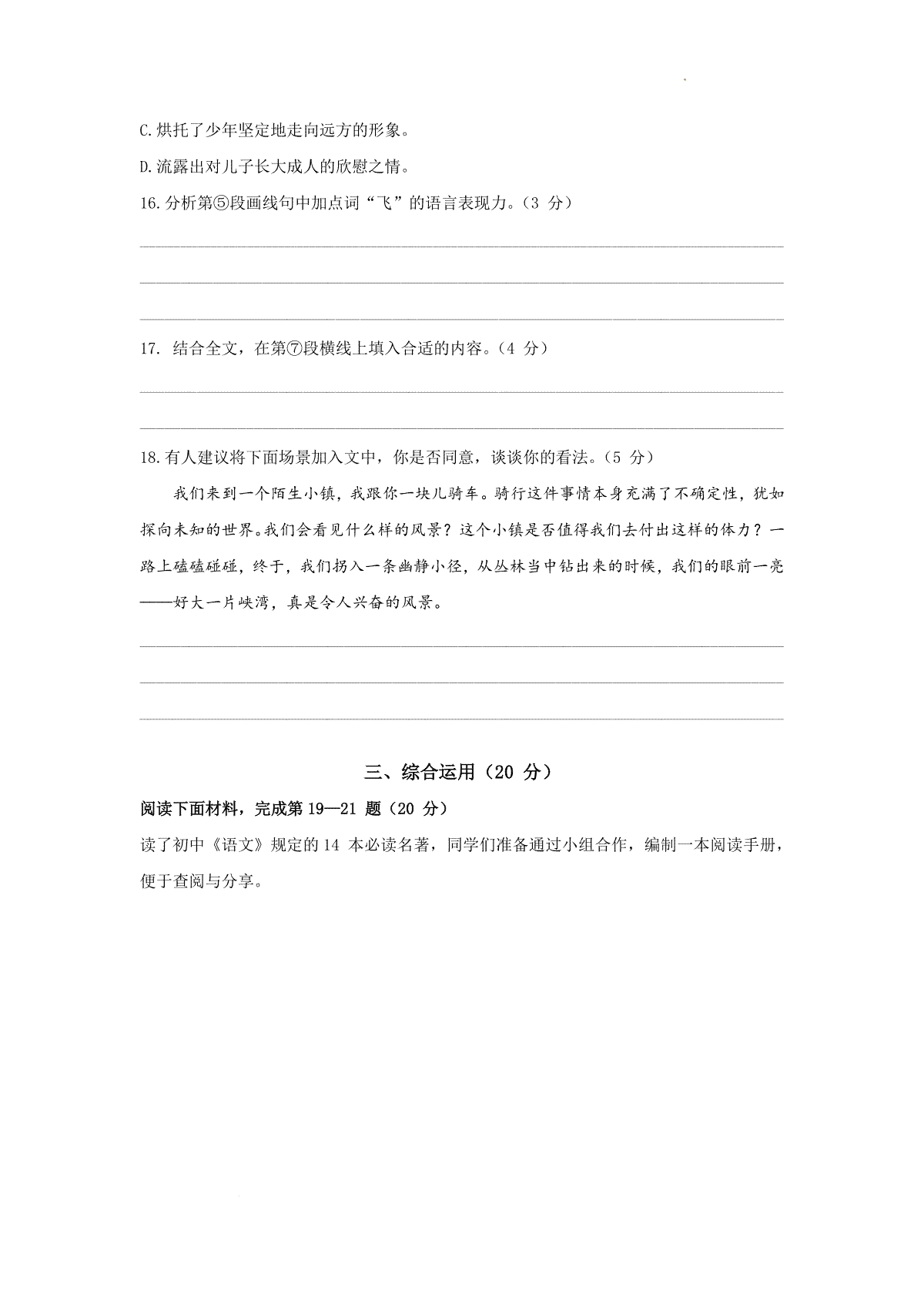 C.烘托了少年坚定地走向远方的形象。

D.流露出对儿子长大成人的欣慰之情。

16.分析第⑤段画线句中加点词“飞”的语言表现力。（3 分）

17. 结合全文，在第⑦段横线上填入合适的内容。（4 分）

18.有人建议将下面场景加入文中，你是否同意，谈谈你的看法。（5 分）

我们来到一个陌生小镇，我跟你一块儿骑车。骑行这件事情本身充满了不确定性，犹如探向未知的世界。我们会看见什么样的风景？这个小镇是否值得我们去付出这样的体力？一路上磕磕碰碰，终于，我们拐入一条幽静小径，从丛林当中钻出来的时候，我们的眼前一亮——好大一片峡湾，真是令人兴奋的风景。

三、综合运用（20 分）

阅读下面材料，完成第 19—21 题（20 分）

读了初中《语文》规定的 14 本必读名著，同学们准备通过小组合作，编制一本阅读手册，便于查阅与分享。